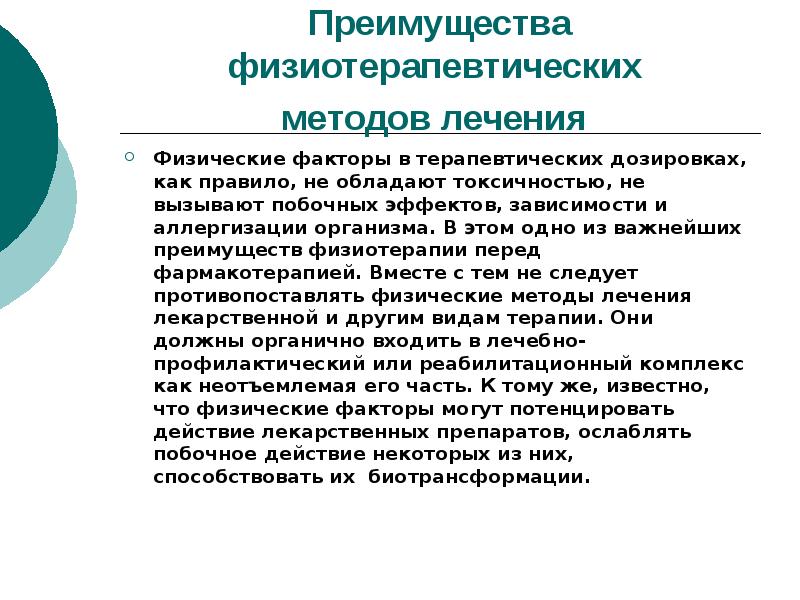 Преимущества физиотерапевтических методов лечения

Физические факторы в терапевтических дозировках, как правило, не обладают токсичностью, не вызывают побочных эффектов, зависимости и аллергизации организма. В этом одно из важнейших преимуществ физиотерапии перед фармакотерапией. Вместе с тем не следует противопоставлять физические методы лечения лекарственной и другим видам терапии. Они должны органично входить в лечебно-профилактический или реабилитационный комплекс как неотъемлемая его часть. К тому же, известно, что физические факторы могут потенцировать действие лекарственных препаратов, ослаблять побочное действие некоторых из них, способствовать их биотрансформации.